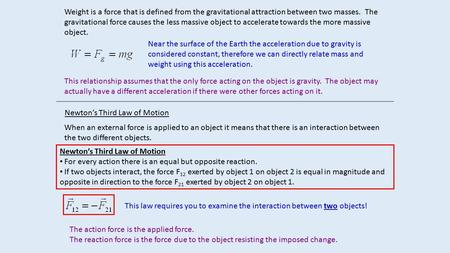 Weight is a force that is defined from the gravitational attraction between two masses. The gravitational force causes the less massive object to accelerate towards the more massive object.

$W = F_g = mg$

Near the surface of the Earth the acceleration due to gravity is considered constant, therefore we can directly relate mass and weight using this acceleration.

This relationship assumes that the only force acting on the object is gravity. The object may actually have a different acceleration if there were other forces acting on it.

Newton's Third Law of Motion

When an external force is applied to an object it means that there is an interaction between the two different objects.

Newton's Third Law of Motion
• For every action there is an equal but opposite reaction.
• If two objects interact, the force $F_{12}$ exerted by object 1 on object 2 is equal in magnitude and opposite in direction to the force $F_{21}$ exerted by object 2 on object 1.

$\vec{F}_{12} = -\vec{F}_{21}$

This law requires you to examine the interaction between two objects!

The action force is the applied force.
The reaction force is the force due to the object resisting the imposed change.